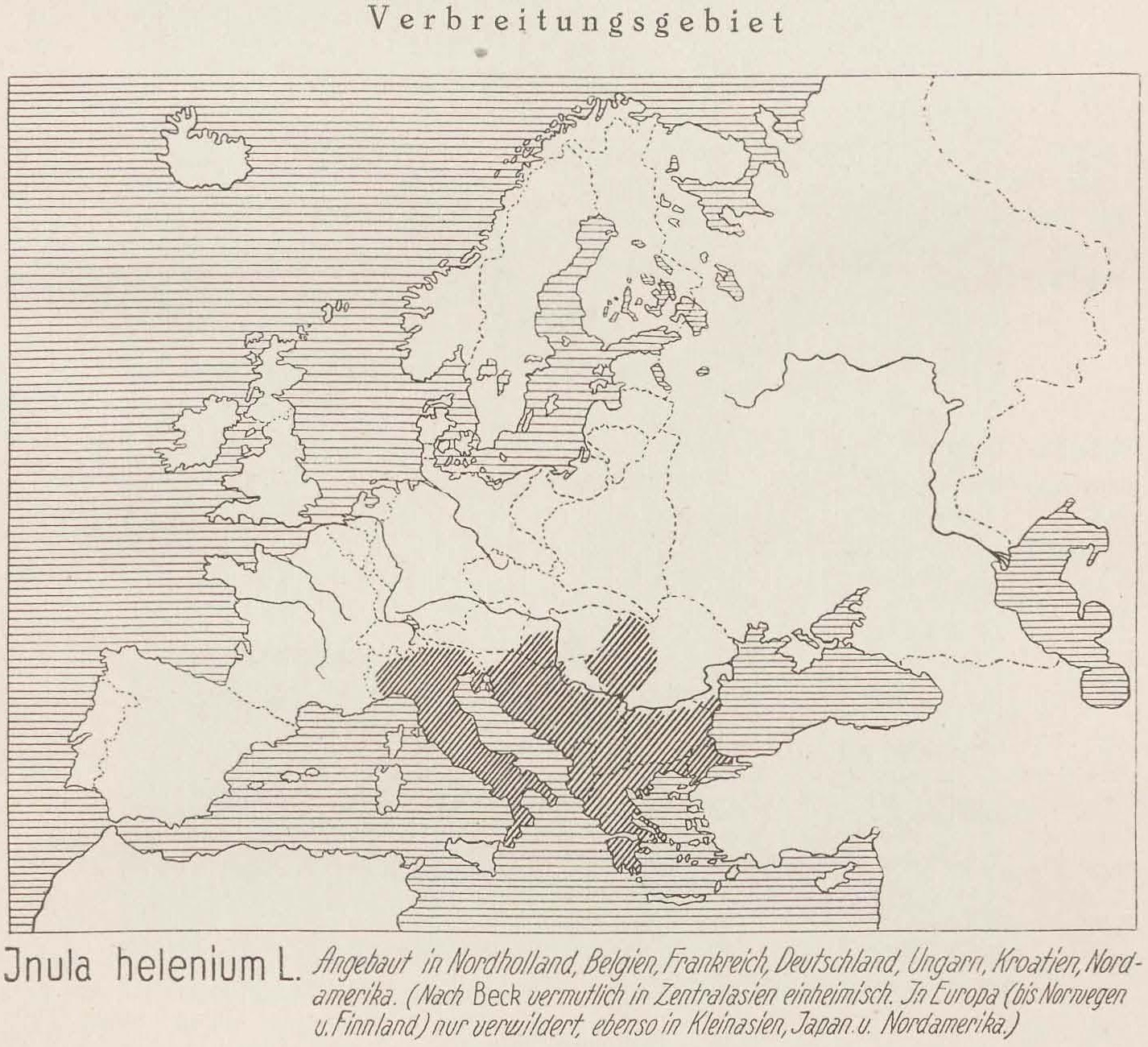 Verbreitungsgebiet

Jnula helenium L. Angebaut in Nordholland, Belgien, Frankreich, Deutschland, Ungarn, Kroatien, Nordamerika. (Nach Beck vermutlich in Zentralasien einheimisch. Jn Europa (bis Norwegen u. Finnland) nur verwildert, ebenso in Kleinasien, Japan u. Nordamerika.)